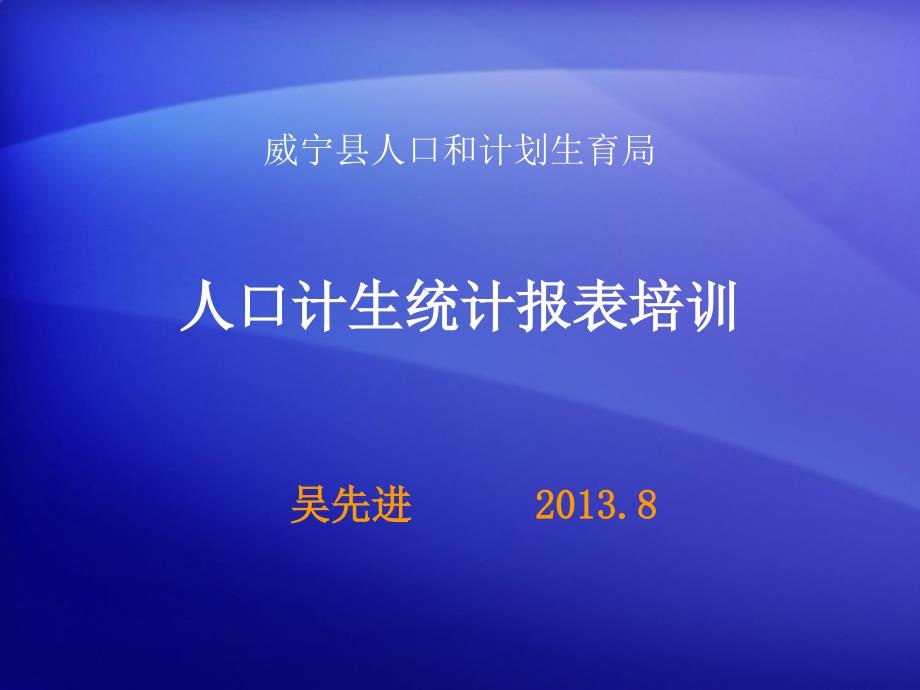 威宁县人口和计划生育局

人口计生统计报表培训

吴先进 2013.8